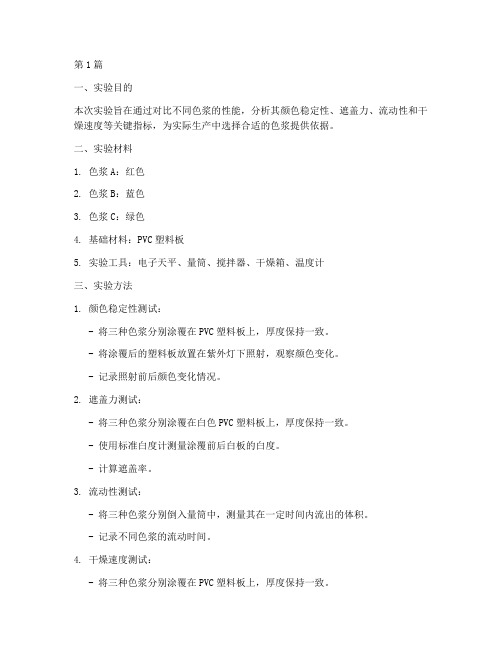 第1篇

一、实验目的

本次实验旨在通过对比不同色浆的性能，分析其颜色稳定性、遮盖力、流动性和干燥速度等关键指标，为实际生产中选择合适的色浆提供依据。

二、实验材料

1. 色浆A：红色

2. 色浆B：蓝色

3. 色浆C：绿色

4. 基础材料：PVC塑料板

5. 实验工具：电子天平、量筒、搅拌器、干燥箱、温度计

三、实验方法

1. 颜色稳定性测试：

- 将三种色浆分别涂覆在PVC塑料板上，厚度保持一致。

- 将涂覆后的塑料板放置在紫外灯下照射，观察颜色变化。

- 记录照射前后颜色变化情况。

2. 遮盖力测试：

- 将三种色浆分别涂覆在白色PVC塑料板上，厚度保持一致。

- 使用标准白度计测量涂覆前后白板的白度。

- 计算遮盖率。

3. 流动性测试：

- 将三种色浆分别倒入量筒中，测量其在一定时间内流出的体积。

- 记录不同色浆的流动时间。

4. 干燥速度测试：

- 将三种色浆分别涂覆在PVC塑料板上，厚度保持一致。